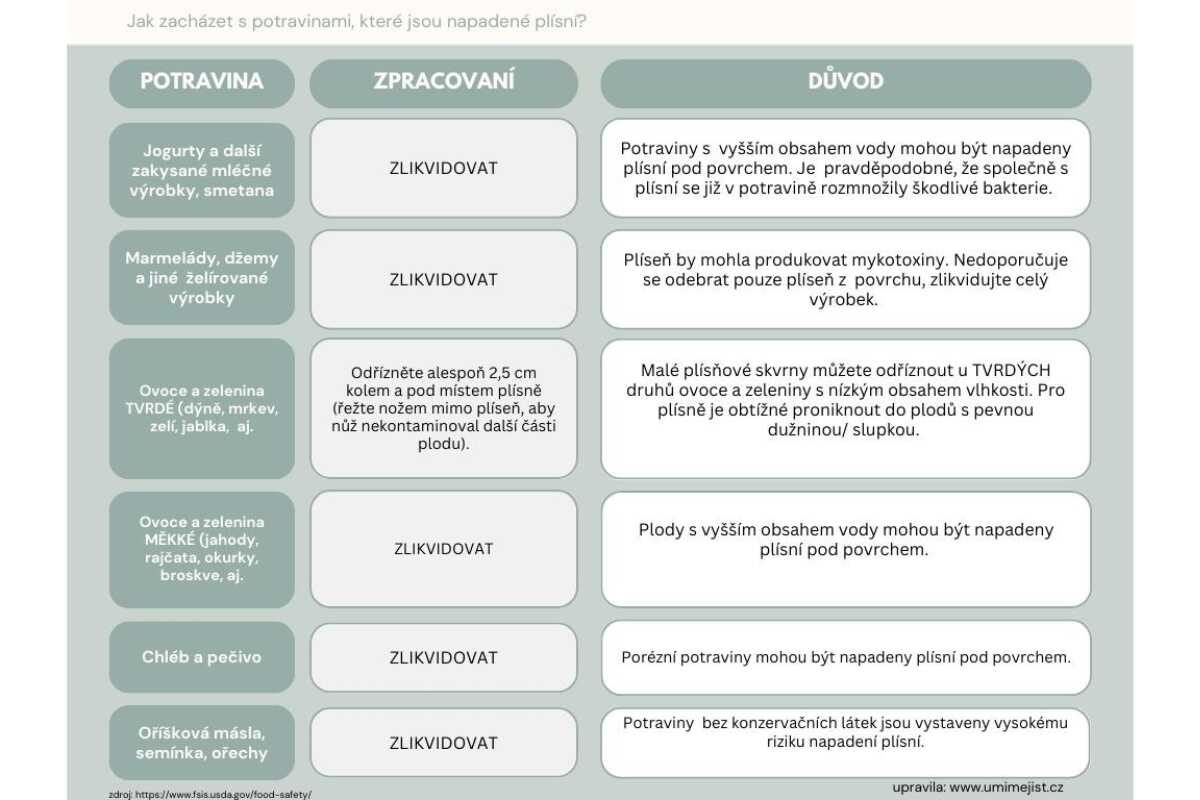 Jak zacházet s potravinami, které jsou napadené plísní?

| POTRAVINA | ZPRACOVANÍ | DŮVOD |
|---|---|---|
| Jogurty a další zakysané mléčné výrobky, smetana | ZLIKVIDOVAT | Potraviny s vyšším obsahem vody mohou být napadeny plísní pod povrchem. Je pravděpodobné, že společně s plísní se již v potravině rozmnožily škodlivé bakterie. |
| Marmelády, džemy a jiné želírované výrobky | ZLIKVIDOVAT | Plíseň by mohla produkovat mykotoxiny. Nedoporučuje se odebrat pouze plíseň z povrchu, zlikvidujte celý výrobek. |
| Ovoce a zelenina TVRDÉ (dýně, mrkev, zelí, jablka, aj. | Odřízněte alespoň 2,5 cm kolem a pod místem plísně (řežte nožem mimo plíseň, aby nůž nekontaminoval další části plodu). | Malé plísňové skvrny můžete odříznout u TVRDÝCH druhů ovoce a zeleniny s nízkým obsahem vlhkosti. Pro plísně je obtížné proniknout do plodů s pevnou dužninou/ slupkou. |
| Ovoce a zelenina MĚKKÉ (jahody, rajčata, okurky, broskve, aj. | ZLIKVIDOVAT | Plody s vyšším obsahem vody mohou být napadeny plísní pod povrchem. |
| Chléb a pečivo | ZLIKVIDOVAT | Porézní potraviny mohou být napadeny plísní pod povrchem. |
| Oříšková másla, semínka, ořechy | ZLIKVIDOVAT | Potraviny bez konzervačních látek jsou vystaveny vysokému riziku napadení plísní. |

zdroj: https://www.fsis.usda.gov/food-safety/

upravila: www.umimejist.cz